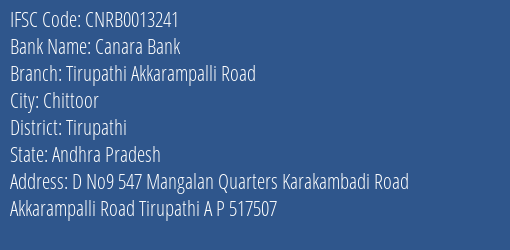 IFSC Code: CNRB0013241
Bank Name: Canara Bank
Branch: Tirupathi Akkarampalli Road
City: Chittoor
District: Tirupathi
State: Andhra Pradesh
Address: D No9 547 Mangalan Quarters Karakambadi Road Akkarampalli Road Tirupathi A P 517507